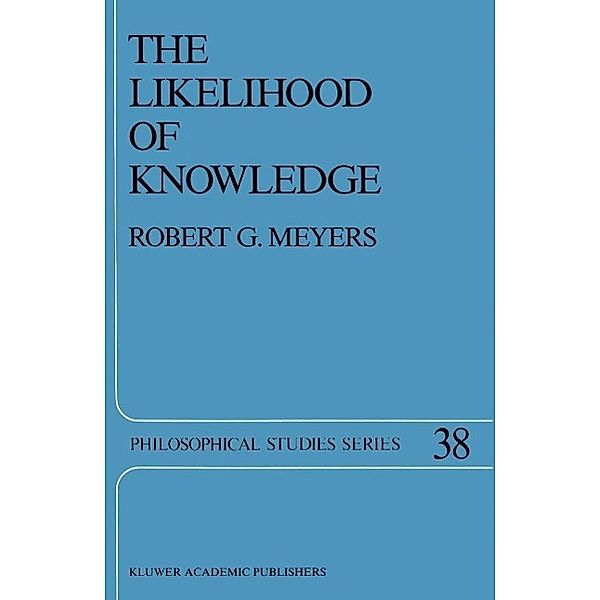 THE LIKELIHOOD OF KNOWLEDGE

ROBERT G. MEYERS

PHILOSOPHICAL STUDIES SERIES 38

KLUWER ACADEMIC PUBLISHERS